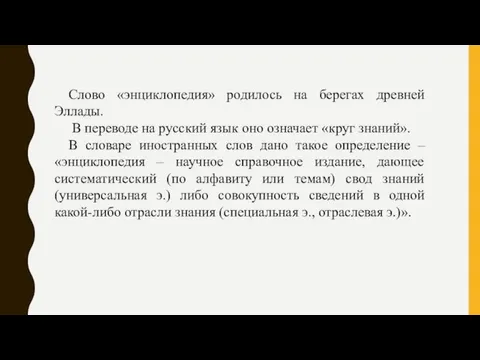 Слово «энциклопедия» родилось на берегах древней Эллады.

В переводе на русский язык оно означает «круг знаний».

В словаре иностранных слов дано такое определение – «энциклопедия – научное справочное издание, дающее систематический (по алфавиту или темам) свод знаний (универсальная э.) либо совокупность сведений в одной какой-либо отрасли знания (специальная э., отраслевая э.)».